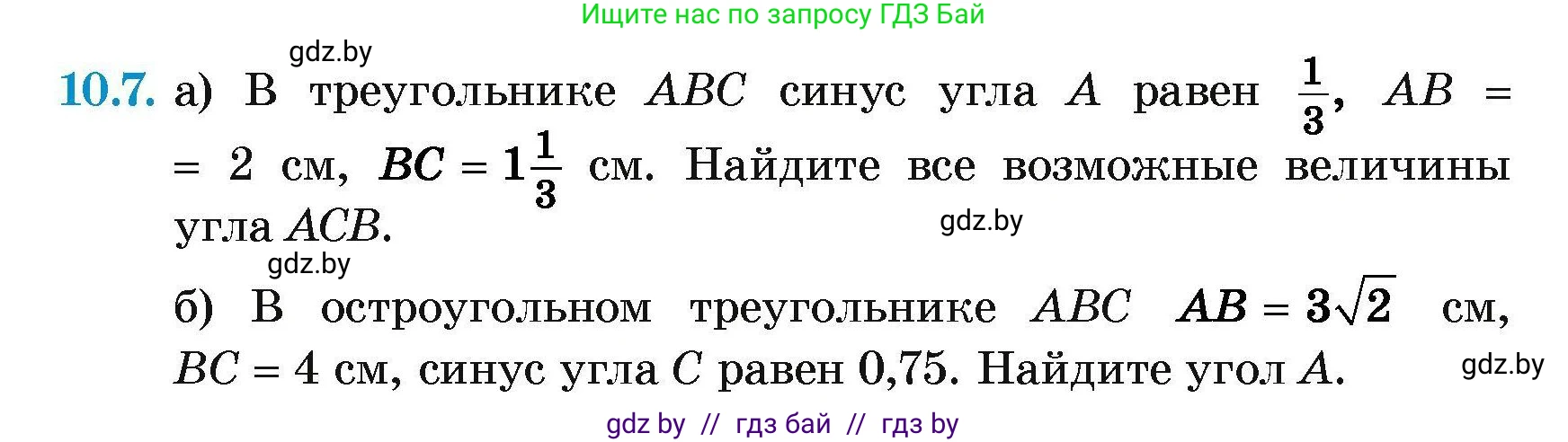 Ищите нас по запросу ГДЗ Бай

gdz.by

**10.7.** а) В треугольнике $ABC$ синус угла $A$ равен $\frac{1}{3}$, $AB = 2$ см, $BC = 1\frac{1}{3}$ см. Найдите все возможные величины угла $ACB$.

gdz.by

gdz.by

б) В остроугольном треугольнике $ABC$ $AB = 3\sqrt{2}$ см, $BC = 4$ см, синус угла $C$ равен 0,75. Найдите угол $A$.

gdz.by

gdz by // гдз бай // гдз by